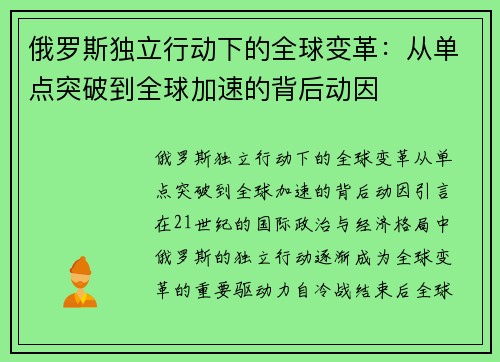 俄罗斯独立行动下的全球变革：从单点突破到全球加速的背后动因

俄罗斯独立行动下的全球变革从单点突破到全球加速的背后动因引言在21世纪的国际政治与经济格局中俄罗斯的独立行动逐渐成为全球变革的重要驱动力自冷战结束后全球